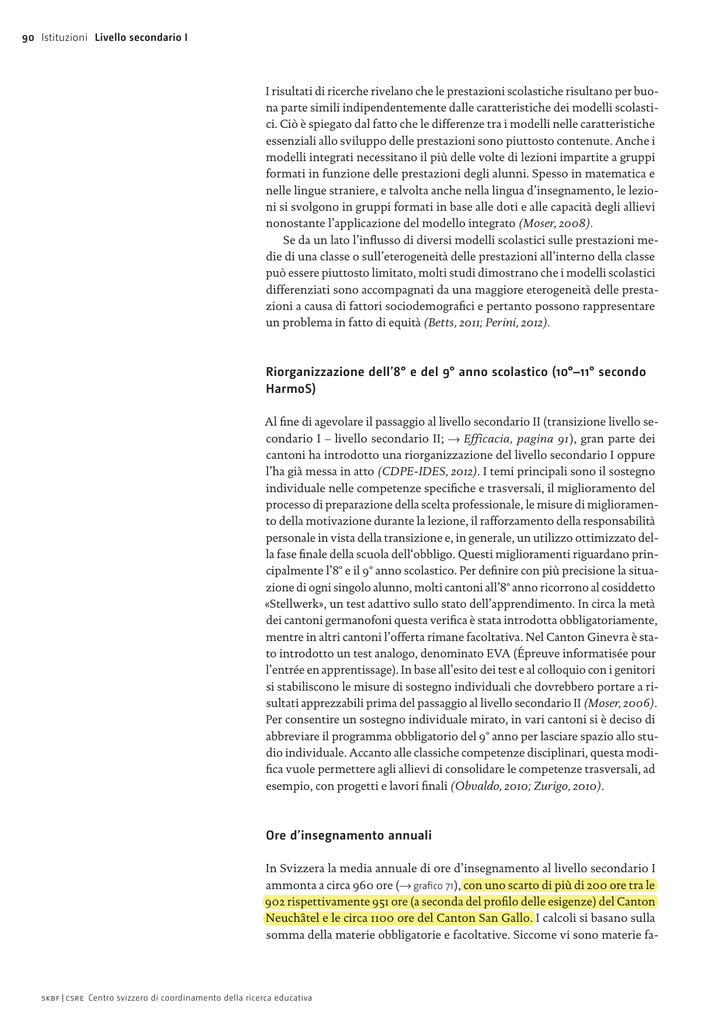 90 Istituzioni Livello secondario I

I risultati di ricerche rivelano che le prestazioni scolastiche risultano per buona parte simili indipendentemente dalle caratteristiche dei modelli scolastici. Ciò è spiegato dal fatto che le differenze tra i modelli nelle caratteristiche essenziali allo sviluppo delle prestazioni sono piuttosto contenute. Anche i modelli integrati necessitano il più delle volte di lezioni impartite a gruppi formati in funzione delle prestazioni degli alunni. Spesso in matematica e nelle lingue straniere, e talvolta anche nella lingua d'insegnamento, le lezioni si svolgono in gruppi formati in base alle doti e alle capacità degli allievi nonostante l'applicazione del modello integrato (Moser, 2008).

Se da un lato l'influsso di diversi modelli scolastici sulle prestazioni medie di una classe o sull'eterogeneità delle prestazioni all'interno della classe può essere piuttosto limitato, molti studi dimostrano che i modelli scolastici differenziati sono accompagnati da una maggiore eterogeneità delle prestazioni a causa di fattori sociodemografici e pertanto possono rappresentare un problema in fatto di equità (Betts, 2011; Perini, 2012).

Riorganizzazione dell'8° e del 9° anno scolastico (10°–11° secondo HarmoS)

Al fine di agevolare il passaggio al livello secondario II (transizione livello secondario I – livello secondario II; → Efficacia, pagina 91), gran parte dei cantoni ha introdotto una riorganizzazione del livello secondario I oppure l'ha già messa in atto (CDPE-IDES, 2012). I temi principali sono il sostegno individuale nelle competenze specifiche e trasversali, il miglioramento del processo di preparazione della scelta professionale, le misure di miglioramento della motivazione durante la lezione, il rafforzamento della responsabilità personale in vista della transizione e, in generale, un utilizzo ottimizzato della fase finale della scuola dell'obbligo. Questi miglioramenti riguardano principalmente l'8° e il 9° anno scolastico. Per definire con più precisione la situazione di ogni singolo alunno, molti cantoni all'8° anno ricorrono al cosiddetto «Stellwerk», un test adattivo sullo stato dell'apprendimento. In circa la metà dei cantoni germanofoni questa verifica è stata introdotta obbligatoriamente, mentre in altri cantoni l'offerta rimane facoltativa. Nel Canton Ginevra è stato introdotto un test analogo, denominato EVA (Épreuve informatisée pour l'entrée en apprentissage). In base all'esito dei test e al colloquio con i genitori si stabiliscono le misure di sostegno individuali che dovrebbero portare a risultati apprezzabili prima del passaggio al livello secondario II (Moser, 2006). Per consentire un sostegno individuale mirato, in vari cantoni si è deciso di abbreviare il programma obbligatorio del 9° anno per lasciare spazio allo studio individuale. Accanto alle classiche competenze disciplinari, questa modifica vuole permettere agli allievi di consolidare le competenze trasversali, ad esempio, con progetti e lavori finali (Obvaldo, 2010; Zurigo, 2010).

Ore d'insegnamento annuali

In Svizzera la media annuale di ore d'insegnamento al livello secondario I ammonta a circa 960 ore (→ grafico 71), con uno scarto di più di 200 ore tra le 902 rispettivamente 951 ore (a seconda del profilo delle esigenze) del Canton Neuchâtel e le circa 1100 ore del Canton San Gallo. I calcoli si basano sulla somma della materie obbligatorie e facoltative. Siccome vi sono materie fa-

SKBF | CSRE Centro svizzero di coordinamento della ricerca educativa